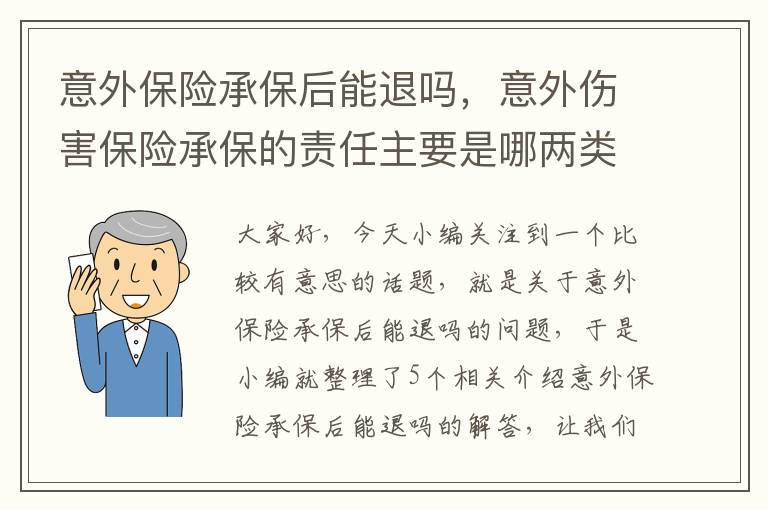 意外保险承保后能退吗，意外伤害保险承保的责任主要是哪两类

大家好，今天小编关注到一个比较有意思的话题，就是关于意外保险承保后能退吗的问题，于是小编就整理了5个相关介绍意外保险承保后能退吗的解答，让我们